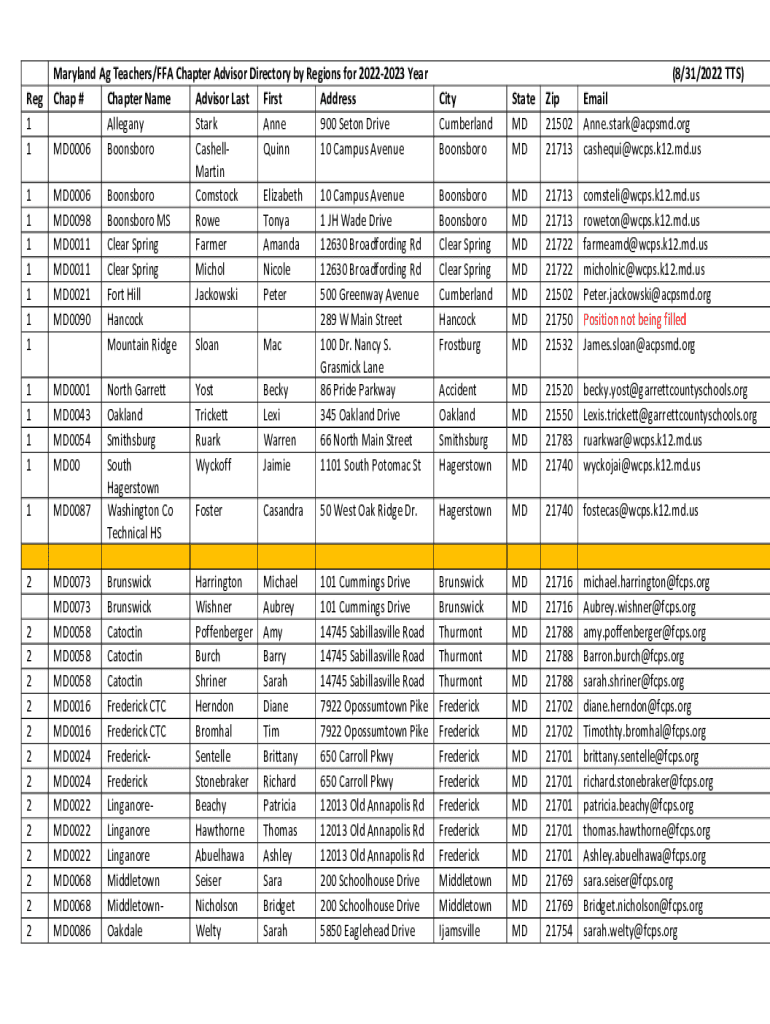 Maryland Ag Teachers/FFA Chapter Advisor Directory by Regions for 2022-2023 Year (8/31/2022 TTS)

| Reg | Chap # | Chapter Name | Advisor Last | First | Address | City | State | Zip | Email |
|---|---|---|---|---|---|---|---|---|---|
| 1 | | Allegany | Stark | Anne | 900 Seton Drive | Cumberland | MD | 21502 | Anne.stark@acpsmd.org |
| 1 | MD0006 | Boonsboro | Cashell-Martin | Quinn | 10 Campus Avenue | Boonsboro | MD | 21713 | cashequi@wcps.k12.md.us |
| 1 | MD0006 | Boonsboro | Comstock | Elizabeth | 10 Campus Avenue | Boonsboro | MD | 21713 | comsteli@wcps.k12.md.us |
| 1 | MD0098 | Boonsboro MS | Rowe | Tonya | 1 JH Wade Drive | Boonsboro | MD | 21713 | roweton@wcps.k12.md.us |
| 1 | MD0011 | Clear Spring | Farmer | Amanda | 12630 Broadfording Rd | Clear Spring | MD | 21722 | farmeamd@wcps.k12.md.us |
| 1 | MD0011 | Clear Spring | Michol | Nicole | 12630 Broadfording Rd | Clear Spring | MD | 21722 | micholnic@wcps.k12.md.us |
| 1 | MD0021 | Fort Hill | Jackowski | Peter | 500 Greenway Avenue | Cumberland | MD | 21502 | Peter.jackowski@acpsmd.org |
| 1 | MD0090 | Hancock | | | 289 W Main Street | Hancock | MD | 21750 | Position not being filled |
| 1 | | Mountain Ridge | Sloan | Mac | 100 Dr. Nancy S. Grasmick Lane | Frostburg | MD | 21532 | James.sloan@acpsmd.org |
| 1 | MD0001 | North Garrett | Yost | Becky | 86 Pride Parkway | Accident | MD | 21520 | becky.yost@garrettcountyschools.org |
| 1 | MD0043 | Oakland | Trickett | Lexi | 345 Oakland Drive | Oakland | MD | 21550 | Lexis.trickett@garrettcountyschools.org |
| 1 | MD0054 | Smithsburg | Ruark | Warren | 66 North Main Street | Smithsburg | MD | 21783 | ruarkwar@wcps.k12.md.us |
| 1 | MD00 | South Hagerstown | Wyckoff | Jaimie | 1101 South Potomac St | Hagerstown | MD | 21740 | wyckojai@wcps.k12.md.us |
| 1 | MD0087 | Washington Co Technical HS | Foster | Casandra | 50 West Oak Ridge Dr. | Hagerstown | MD | 21740 | fostecas@wcps.k12.md.us |
| | | | | | | | | | |
| 2 | MD0073 | Brunswick | Harrington | Michael | 101 Cummings Drive | Brunswick | MD | 21716 | michael.harrington@fcps.org |
| | MD0073 | Brunswick | Wishner | Aubrey | 101 Cummings Drive | Brunswick | MD | 21716 | Aubrey.wishner@fcps.org |
| 2 | MD0058 | Catoctin | Poffenberger | Amy | 14745 Sabillasville Road | Thurmont | MD | 21788 | amy.poffenberger@fcps.org |
| 2 | MD0058 | Catoctin | Burch | Barry | 14745 Sabillasville Road | Thurmont | MD | 21788 | Barron.burch@fcps.org |
| 2 | MD0058 | Catoctin | Shriner | Sarah | 14745 Sabillasville Road | Thurmont | MD | 21788 | sarah.shriner@fcps.org |
| 2 | MD0016 | Frederick CTC | Herndon | Diane | 7922 Opossumtown Pike | Frederick | MD | 21702 | diane.herndon@fcps.org |
| 2 | MD0016 | Frederick CTC | Bromhal | Tim | 7922 Opossumtown Pike | Frederick | MD | 21702 | Timothty.bromhal@fcps.org |
| 2 | MD0024 | Frederick- | Sentelle | Brittany | 650 Carroll Pkwy | Frederick | MD | 21701 | brittany.sentelle@fcps.org |
| 2 | MD0024 | Frederick | Stonebraker | Richard | 650 Carroll Pkwy | Frederick | MD | 21701 | richard.stonebraker@fcps.org |
| 2 | MD0022 | Linganore- | Beachy | Patricia | 12013 Old Annapolis Rd | Frederick | MD | 21701 | patricia.beachy@fcps.org |
| 2 | MD0022 | Linganore | Hawthorne | Thomas | 12013 Old Annapolis Rd | Frederick | MD | 21701 | thomas.hawthorne@fcps.org |
| 2 | MD0022 | Linganore | Abuelhawa | Ashley | 12013 Old Annapolis Rd | Frederick | MD | 21701 | Ashley.abuelhawa@fcps.org |
| 2 | MD0068 | Middletown | Seiser | Sara | 200 Schoolhouse Drive | Middletown | MD | 21769 | sara.seiser@fcps.org |
| 2 | MD0068 | Middletown- | Nicholson | Bridget | 200 Schoolhouse Drive | Middletown | MD | 21769 | Bridget.nicholson@fcps.org |
| 2 | MD0086 | Oakdale | Welty | Sarah | 5850 Eaglehead Drive | Ijamsville | MD | 21754 | sarah.welty@fcps.org |